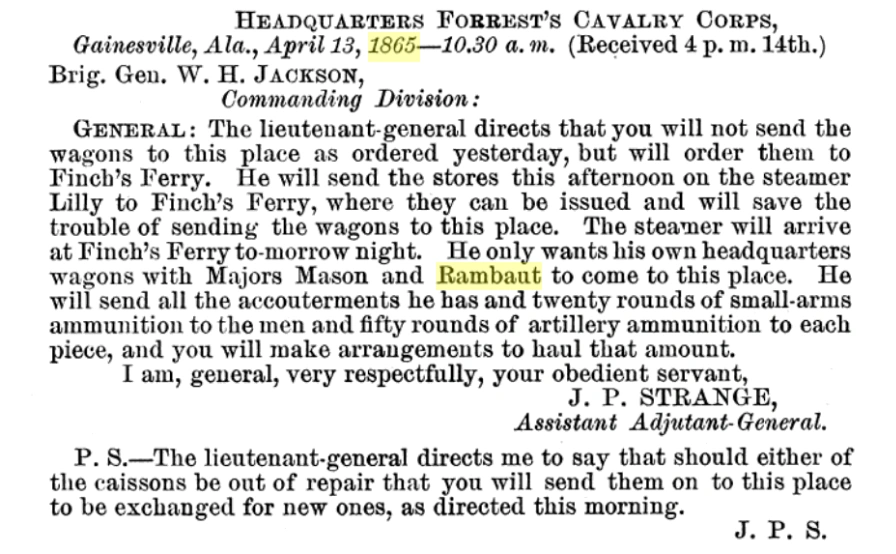 HEADQUARTERS FORREST'S CAVALRY CORPS,
Gainesville, Ala., April 13, 1865—10.30 a. m. (Received 4 p. m. 14th.)

Brig. Gen. W. H. JACKSON,
Commanding Division:

GENERAL: The lieutenant-general directs that you will not send the wagons to this place as ordered yesterday, but will order them to Finch's Ferry. He will send the stores this afternoon on the steamer Lilly to Finch's Ferry, where they can be issued and will save the trouble of sending the wagons to this place. The steamer will arrive at Finch's Ferry to-morrow night. He only wants his own headquarters wagons with Majors Mason and Rambaut to come to this place. He will send all the accouterments he has and twenty rounds of small-arms ammunition to the men and fifty rounds of artillery ammunition to each piece, and you will make arrangements to haul that amount.

I am, general, very respectfully, your obedient servant,
J. P. STRANGE,
Assistant Adjutant-General.

P. S.—The lieutenant-general directs me to say that should either of the caissons be out of repair that you will send them on to this place to be exchanged for new ones, as directed this morning.

J. P. S.